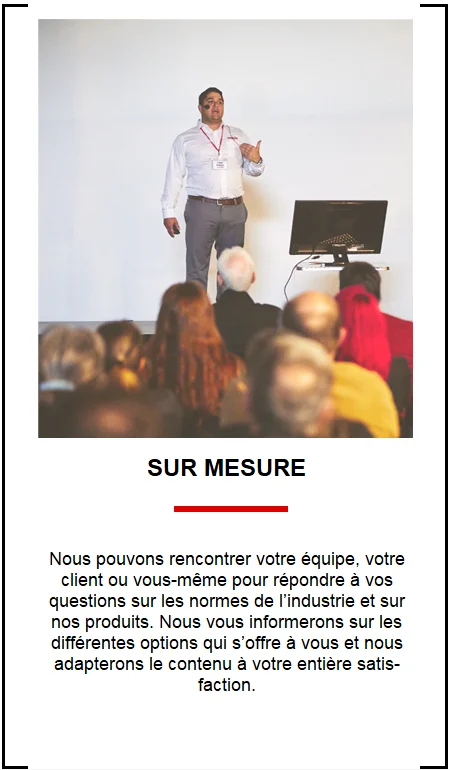 SUR MESURE

Nous pouvons rencontrer votre équipe, votre client ou vous-même pour répondre à vos questions sur les normes de l’industrie et sur nos produits. Nous vous informerons sur les différentes options qui s’offre à vous et nous adapterons le contenu à votre entière satisfaction.